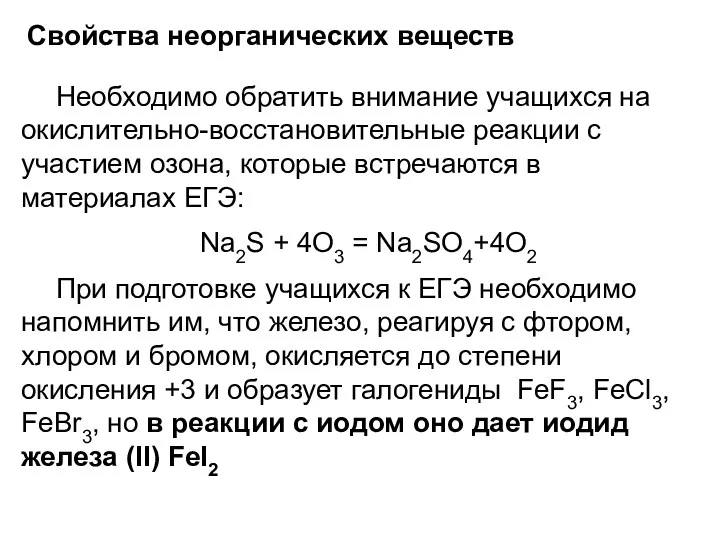 Свойства неорганических веществ

Необходимо обратить внимание учащихся на окислительно-восстановительные реакции с участием озона, которые встречаются в материалах ЕГЭ:

$Na_2S + 4O_3 = Na_2SO_4 + 4O_2$

При подготовке учащихся к ЕГЭ необходимо напомнить им, что железо, реагируя с фтором, хлором и бромом, окисляется до степени окисления +3 и образует галогениды $FeF_3$, $FeCl_3$, $FeBr_3$, но в реакции с иодом оно дает иодид железа (II) $FeI_2$